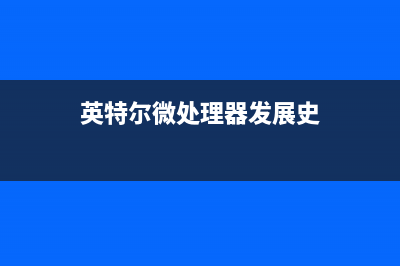 英特尔微处理器发展史